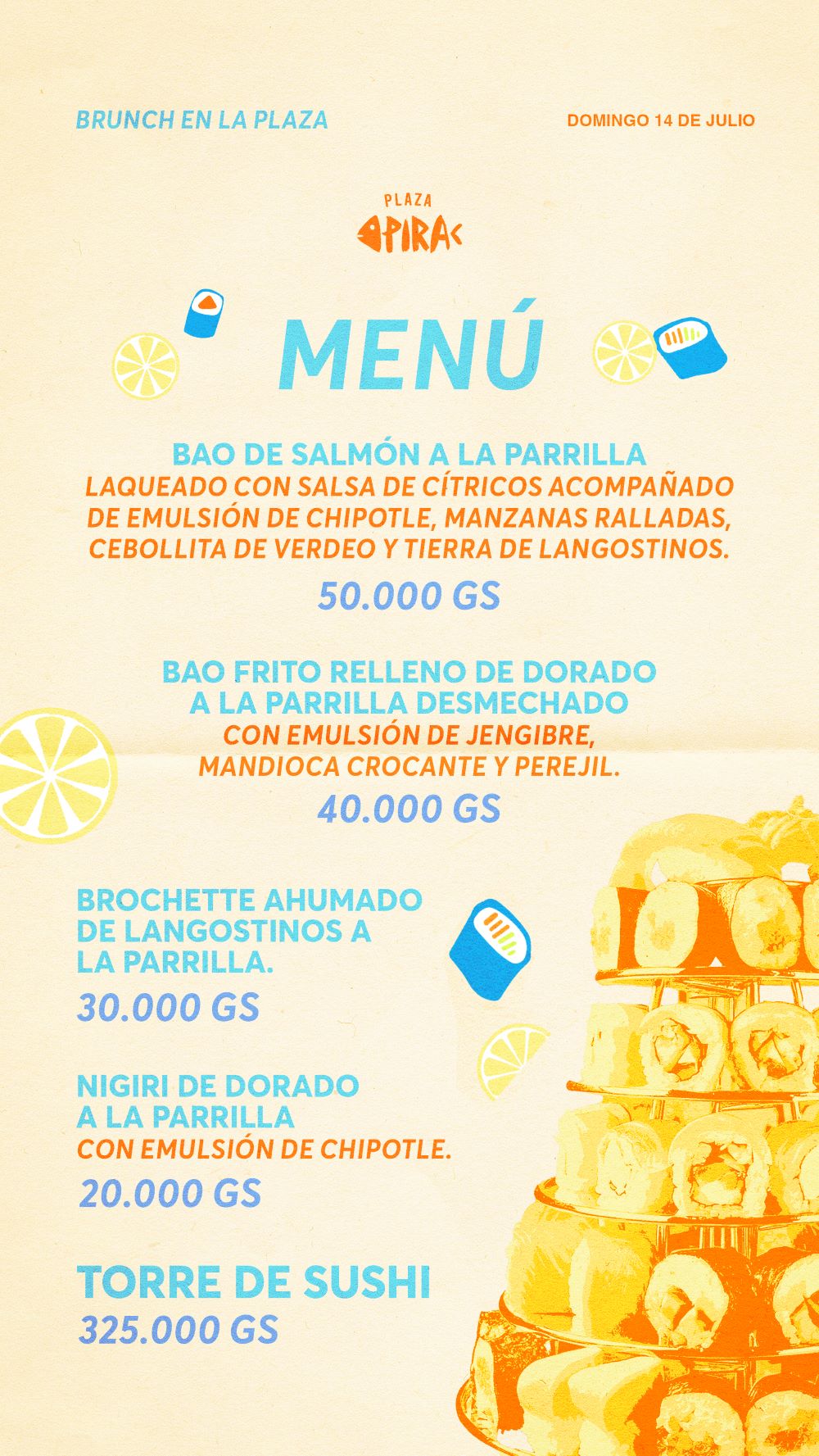 BRUNCH EN LA PLAZA

DOMINGO 14 DE JULIO

PLAZA
PIRA

MENÚ

BAO DE SALMÓN A LA PARRILLA
LAQUEADO CON SALSA DE CÍTRICOS ACOMPAÑADO DE EMULSIÓN DE CHIPOTLE, MANZANAS RALLADAS, CEBOLLITA DE VERDEO Y TIERRA DE LANGOSTINOS.
50.000 GS

BAO FRITO RELLENO DE DORADO A LA PARRILLA DESMECHADO
CON EMULSIÓN DE JENGIBRE, MANDIOCA CROCANTE Y PEREJIL.
40.000 GS

BROCHETTE AHUMADO DE LANGOSTINOS A LA PARRILLA.
30.000 GS

NIGIRI DE DORADO A LA PARRILLA
CON EMULSIÓN DE CHIPOTLE.
20.000 GS

TORRE DE SUSHI
325.000 GS